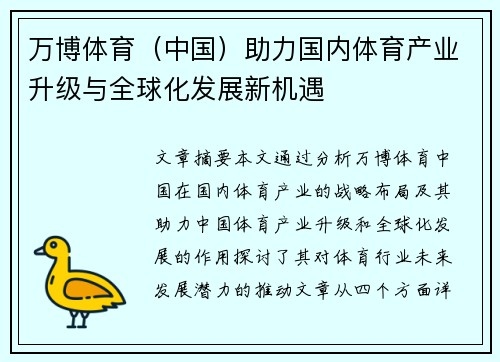 万博体育（中国）助力国内体育产业升级与全球化发展新机遇

文章摘要本文通过分析万博体育中国在国内体育产业的战略布局及其助力中国体育产业升级和全球化发展的作用探讨了其对体育行业未来发展潜力的推动文章从四个方面详